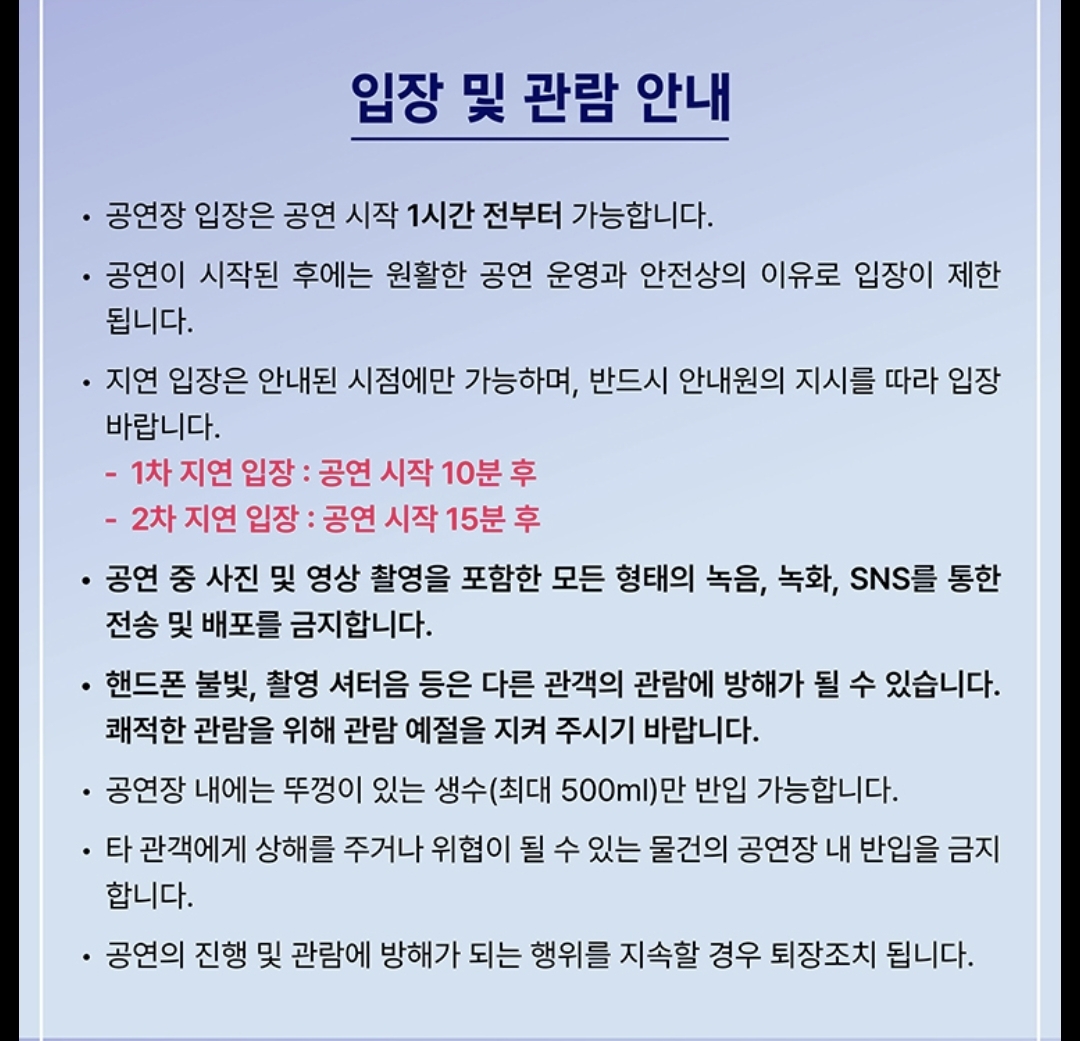 입장 및 관람 안내

• 공연장 입장은 공연 시작 1시간 전부터 가능합니다.

• 공연이 시작된 후에는 원활한 공연 운영과 안전상의 이유로 입장이 제한됩니다.

• 지연 입장은 안내된 시점에만 가능하며, 반드시 안내원의 지시를 따라 입장 바랍니다.
- 1차 지연 입장 : 공연 시작 10분 후
- 2차 지연 입장 : 공연 시작 15분 후

• 공연 중 사진 및 영상 촬영을 포함한 모든 형태의 녹음, 녹화, SNS를 통한 전송 및 배포를 금지합니다.

• 핸드폰 불빛, 촬영 셔터음 등은 다른 관객의 관람에 방해가 될 수 있습니다. 쾌적한 관람을 위해 관람 예절을 지켜 주시기 바랍니다.

• 공연장 내에는 뚜껑이 있는 생수(최대 500ml)만 반입 가능합니다.

• 타 관객에게 상해를 주거나 위협이 될 수 있는 물건의 공연장 내 반입을 금지합니다.

• 공연의 진행 및 관람에 방해가 되는 행위를 지속할 경우 퇴장조치 됩니다.